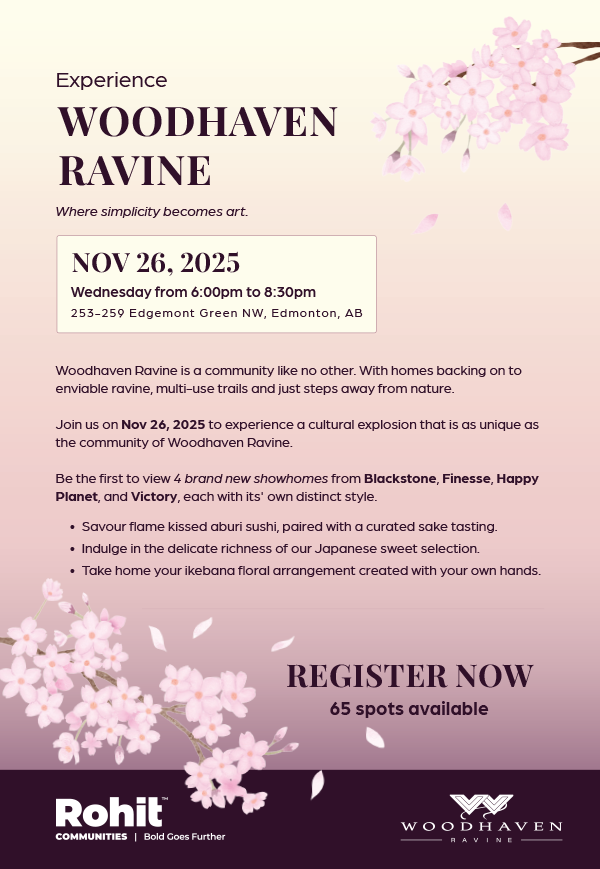 Experience

WOODHAVEN RAVINE

Where simplicity becomes art.

NOV 26, 2025

Wednesday from 6:00pm to 8:30pm

253-259 Edgemont Green NW, Edmonton, AB

Woodhaven Ravine is a community like no other. With homes backing on to enviable ravine, multi-use trails and just steps away from nature.

Join us on Nov 26, 2025 to experience a cultural explosion that is as unique as the community of Woodhaven Ravine.

Be the first to view 4 brand new showhomes from Blackstone, Finesse, Happy Planet, and Victory, each with its' own distinct style.

• Savour flame kissed aburi sushi, paired with a curated sake tasting.
• Indulge in the delicate richness of our Japanese sweet selection.
• Take home your ikebana floral arrangement created with your own hands.

REGISTER NOW
65 spots available

Rohit™
COMMUNITIES | Bold Goes Further

WOODHAVEN
RAVINE